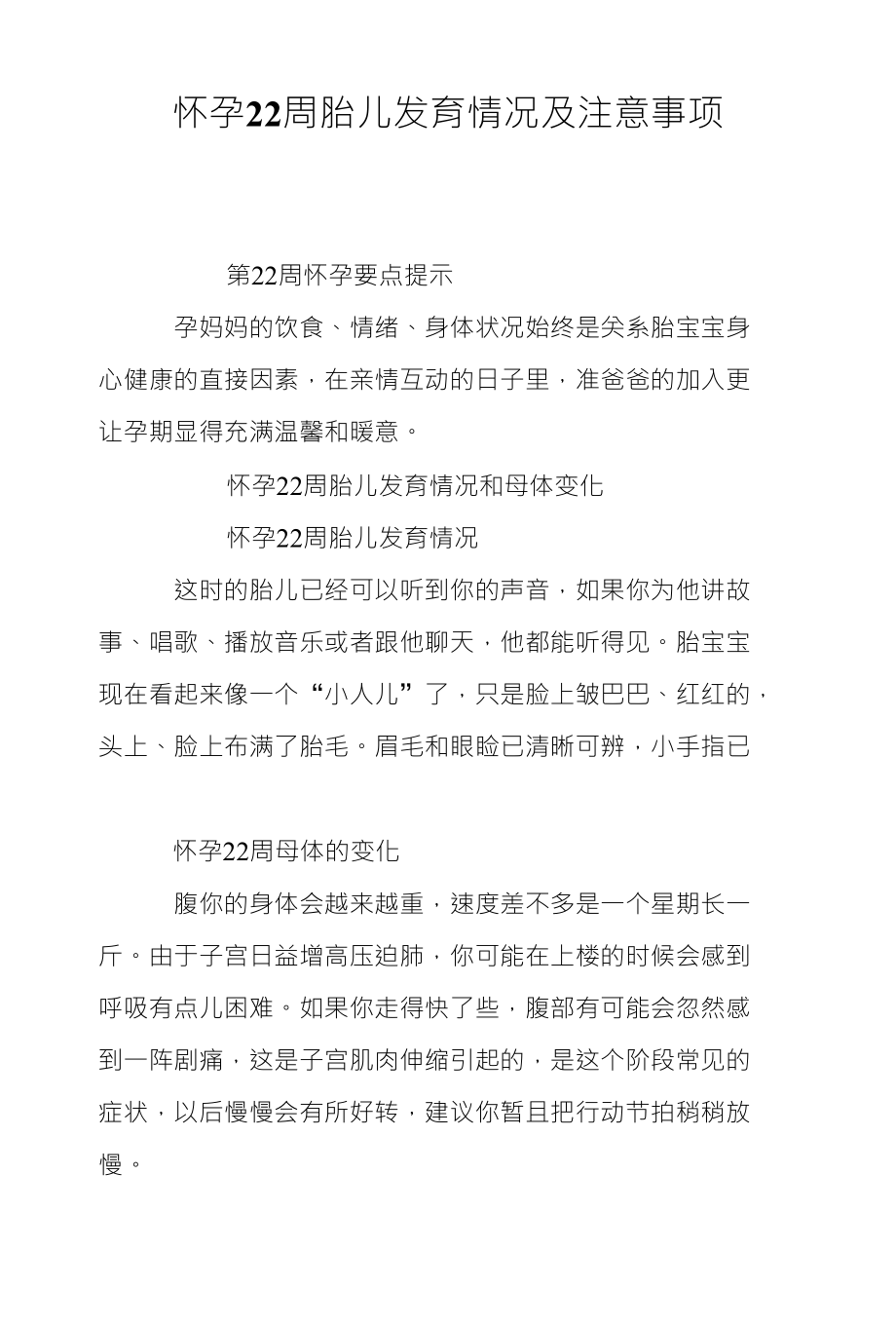 怀孕22周胎儿发育情况及注意事项

第22周怀孕要点提示

孕妈妈的饮食、情绪、身体状况始终是关系胎宝宝身心健康的直接因素，在亲情互动的日子里，准爸爸的加入更让孕期显得充满温馨和暖意。

怀孕22周胎儿发育情况和母体变化

怀孕22周胎儿发育情况

这时的胎儿已经可以听到你的声音，如果你为他讲故事、唱歌、播放音乐或者跟他聊天，他都能听得见。胎宝宝现在看起来像一个“小人儿”了，只是脸上皱巴巴、红红的，头上、脸上布满了胎毛。眉毛和眼睑已清晰可辨，小手指已

怀孕22周母体的变化

腹你的身体会越来越重，速度差不多是一个星期长一斤。由于子宫日益增高压迫肺，你可能在上楼的时候会感到呼吸有点儿困难。如果你走得快了些，腹部有可能会忽然感到一阵剧痛，这是子宫肌肉伸缩引起的，是这个阶段常见的症状，以后慢慢会有所好转，建议你暂且把行动节拍稍稍放慢。